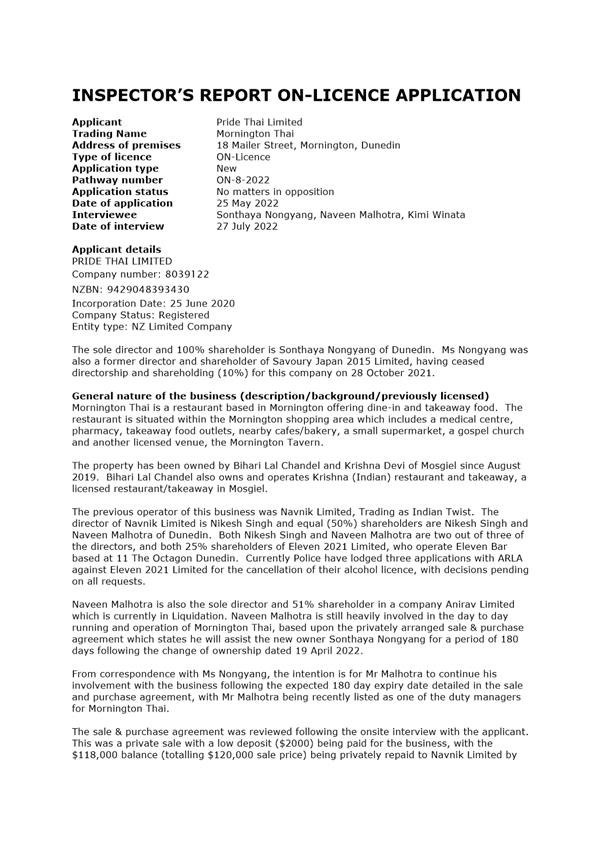 INSPECTOR'S REPORT ON-LICENCE APPLICATION

| | |
|---|---|
| **Applicant** | Pride Thai Limited |
| **Trading Name** | Mornington Thai |
| **Address of premises** | 18 Mailer Street, Mornington, Dunedin |
| **Type of licence** | ON-Licence |
| **Application type** | New |
| **Pathway number** | ON-8-2022 |
| **Application status** | No matters in opposition |
| **Date of application** | 25 May 2022 |
| **Interviewee** | Sonthaya Nongyang, Naveen Malhotra, Kimi Winata |
| **Date of interview** | 27 July 2022 |

**Applicant details**
PRIDE THAI LIMITED
Company number: 8039122
NZBN: 9429048393430
Incorporation Date: 25 June 2020
Company Status: Registered
Entity type: NZ Limited Company

The sole director and 100% shareholder is Sonthaya Nongyang of Dunedin. Ms Nongyang was also a former director and shareholder of Savoury Japan 2015 Limited, having ceased directorship and shareholding (10%) for this company on 28 October 2021.

**General nature of the business (description/background/previously licensed)**
Mornington Thai is a restaurant based in Mornington offering dine-in and takeaway food. The restaurant is situated within the Mornington shopping area which includes a medical centre, pharmacy, takeaway food outlets, nearby cafes/bakery, a small supermarket, a gospel church and another licensed venue, the Mornington Tavern.

The property has been owned by Bihari Lal Chandel and Krishna Devi of Mosgiel since August 2019. Bihari Lal Chandel also owns and operates Krishna (Indian) restaurant and takeaway, a licensed restaurant/takeaway in Mosgiel.

The previous operator of this business was Navnik Limited, Trading as Indian Twist. The director of Navnik Limited is Nikesh Singh and equal (50%) shareholders are Nikesh Singh and Naveen Malhotra of Dunedin. Both Nikesh Singh and Naveen Malhotra are two out of three of the directors, and both 25% shareholders of Eleven 2021 Limited, who operate Eleven Bar based at 11 The Octagon Dunedin. Currently Police have lodged three applications with ARLA against Eleven 2021 Limited for the cancellation of their alcohol licence, with decisions pending on all requests.

Naveen Malhotra is also the sole director and 51% shareholder in a company Anirav Limited which is currently in Liquidation. Naveen Malhotra is still heavily involved in the day to day running and operation of Mornington Thai, based upon the privately arranged sale & purchase agreement which states he will assist the new owner Sonthaya Nongyang for a period of 180 days following the change of ownership dated 19 April 2022.

From correspondence with Ms Nongyang, the intention is for Mr Malhotra to continue his involvement with the business following the expected 180 day expiry date detailed in the sale and purchase agreement, with Mr Malhotra being recently listed as one of the duty managers for Mornington Thai.

The sale & purchase agreement was reviewed following the onsite interview with the applicant. This was a private sale with a low deposit ($2000) being paid for the business, with the $118,000 balance (totalling $120,000 sale price) being privately repaid to Navnik Limited by